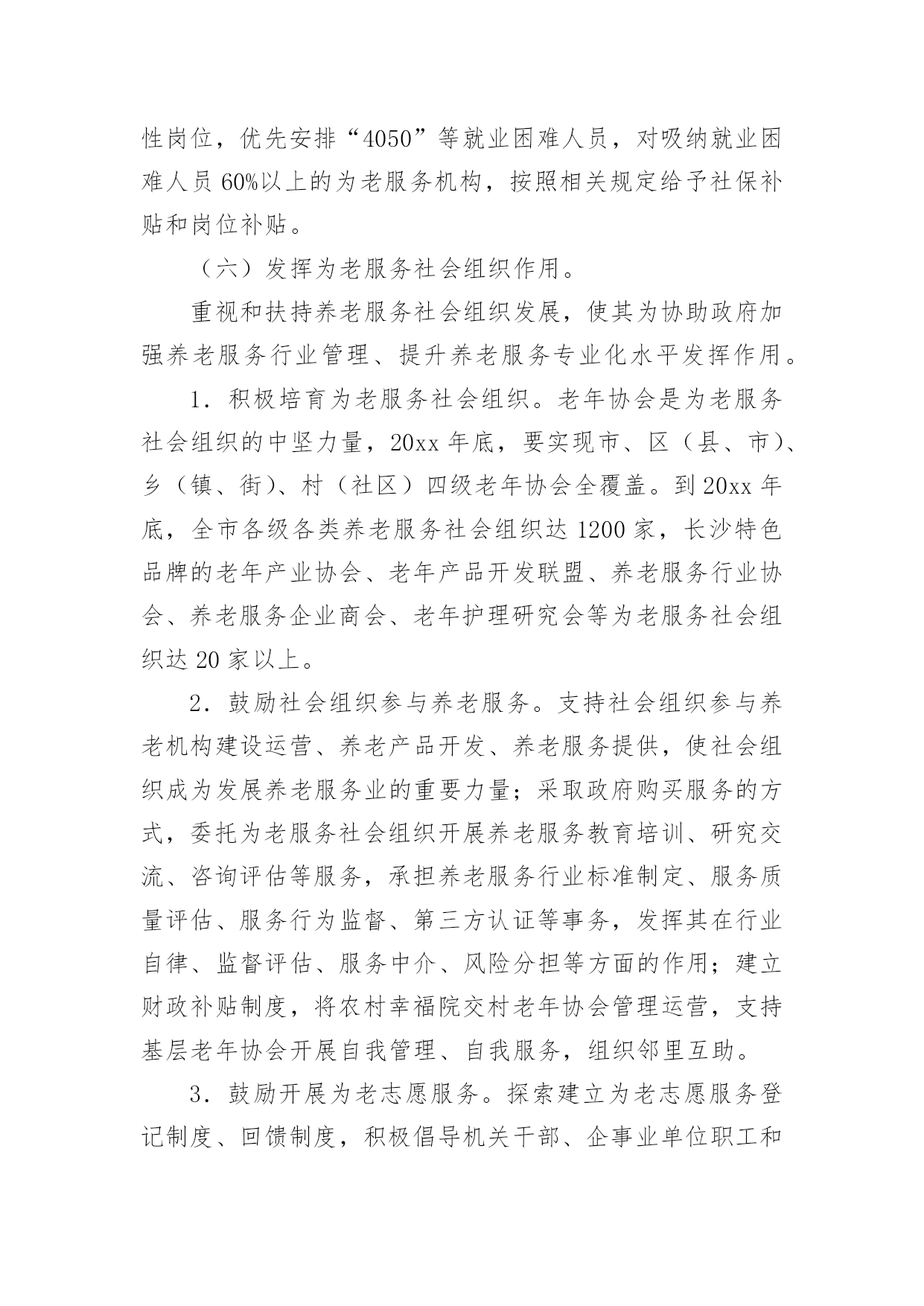 性岗位，优先安排“4050”等就业困难人员，对吸纳就业困难人员 60%以上的为老服务机构，按照相关规定给予社保补贴和岗位补贴。

（六）发挥为老服务社会组织作用。

重视和扶持养老服务社会组织发展，使其为协助政府加强养老服务行业管理、提升养老服务专业化水平发挥作用。

1．积极培育为老服务社会组织。老年协会是为老服务社会组织的中坚力量，20xx 年底，要实现市、区（县、市）、乡（镇、街）、村（社区）四级老年协会全覆盖。到 20xx 年底，全市各级各类养老服务社会组织达 1200 家，长沙特色品牌的老年产业协会、老年产品开发联盟、养老服务行业协会、养老服务企业商会、老年护理研究会等为老服务社会组织达 20 家以上。

2．鼓励社会组织参与养老服务。支持社会组织参与养老机构建设运营、养老产品开发、养老服务提供，使社会组织成为发展养老服务业的重要力量；采取政府购买服务的方式，委托为老服务社会组织开展养老服务教育培训、研究交流、咨询评估等服务，承担养老服务行业标准制定、服务质量评估、服务行为监督、第三方认证等事务，发挥其在行业自律、监督评估、服务中介、风险分担等方面的作用；建立财政补贴制度，将农村幸福院交村老年协会管理运营，支持基层老年协会开展自我管理、自我服务，组织邻里互助。

3．鼓励开展为老志愿服务。探索建立为老志愿服务登记制度、回馈制度，积极倡导机关干部、企事业单位职工和